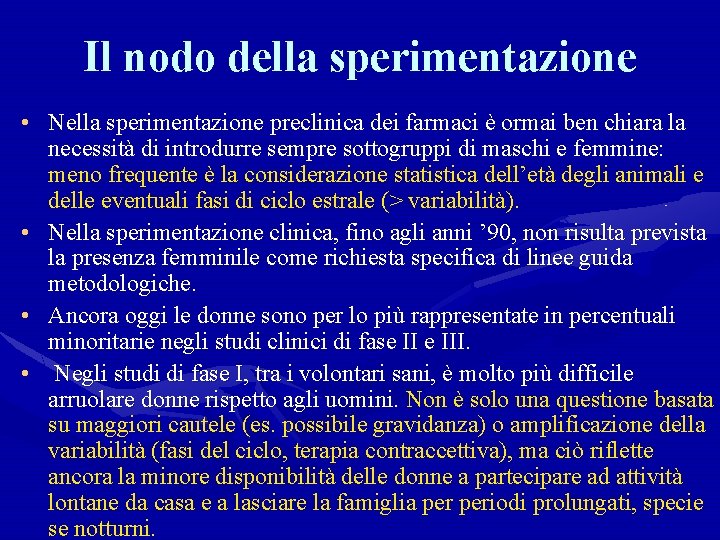 Il nodo della sperimentazione

• Nella sperimentazione preclinica dei farmaci è ormai ben chiara la necessità di introdurre sempre sottogruppi di maschi e femmine: meno frequente è la considerazione statistica dell'età degli animali e delle eventuali fasi di ciclo estrale (> variabilità).

• Nella sperimentazione clinica, fino agli anni '90, non risulta prevista la presenza femminile come richiesta specifica di linee guida metodologiche.

• Ancora oggi le donne sono per lo più rappresentate in percentuali minoritarie negli studi clinici di fase II e III.

• Negli studi di fase I, tra i volontari sani, è molto più difficile arruolare donne rispetto agli uomini. Non è solo una questione basata su maggiori cautele (es. possibile gravidanza) o amplificazione della variabilità (fasi del ciclo, terapia contraccettiva), ma ciò riflette ancora la minore disponibilità delle donne a partecipare ad attività lontane da casa e a lasciare la famiglia per periodi prolungati, specie se notturni.